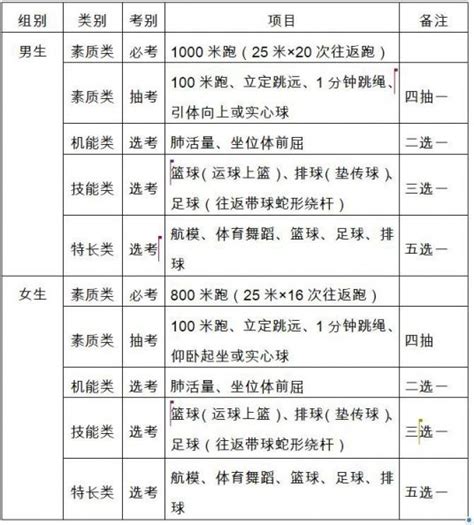 | 组别 | 类别 | 考别 | 项目 | 备注 |
|---|---|---|---|---|
| 男生 | 素质类 | 必考 | 1000 米跑（25 米×20 次往返跑） | |
| | 素质类 | 抽考 | 100 米跑、立定跳远、1 分钟跳绳、引体向上或实心球 | 四抽一 |
| | 机能类 | 选考 | 肺活量、坐位体前屈 | 二选一 |
| | 技能类 | 选考 | 篮球（运球上篮）、排球（垫传球）、足球（往返带球蛇形绕杆） | 三选一 |
| | 特长类 | 选考 | 航模、体育舞蹈、篮球、足球、排球 | 五选一 |
| 女生 | 素质类 | 必考 | 800 米跑（25 米×16 次往返跑） | |
| | 素质类 | 抽考 | 100 米跑、立定跳远、1 分钟跳绳、仰卧起坐或实心球 | 四抽 |
| | 机能类 | 选考 | 肺活量、坐位体前屈 | 二选一 |
| | 技能类 | 选考 | 篮球（运球上篮）、排球（垫传球）、足球（往返带球蛇形绕杆） | 三选一 |
| | 特长类 | 选考 | 航模、体育舞蹈、篮球、足球、排球 | 五选一 |